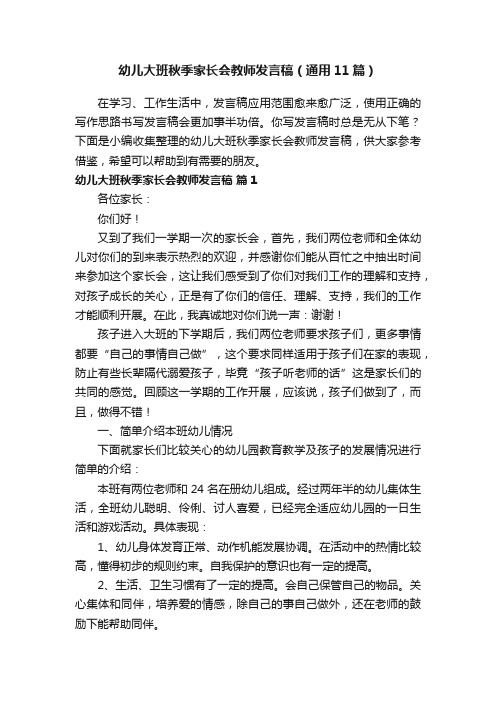 幼儿大班秋季家长会教师发言稿（通用11篇）

在学习、工作生活中，发言稿应用范围愈来愈广泛，使用正确的写作思路书写发言稿会更加事半功倍。你写发言稿时总是无从下笔？下面是小编收集整理的幼儿大班秋季家长会教师发言稿，供大家参考借鉴，希望可以帮助到有需要的朋友。

幼儿大班秋季家长会教师发言稿 篇1

各位家长：

你们好！

又到了我们一学期一次的家长会，首先，我们两位老师和全体幼儿对你们的到来表示热烈的欢迎，并感谢你们能从百忙之中抽出时间来参加这个家长会，这让我们感受到了你们对我们工作的理解和支持，对孩子成长的关心，正是有了你们的信任、理解、支持，我们的工作才能顺利开展。在此，我真诚地对你们说一声：谢谢！

孩子进入大班的下学期后，我们两位老师要求孩子们，更多事情都要“自己的事情自己做”，这个要求同样适用于孩子们在家的表现，防止有些长辈隔代溺爱孩子，毕竟“孩子听老师的话”这是家长们的共同的感觉。回顾这一学期的工作开展，应该说，孩子们做到了，而且，做得不错！

一、简单介绍本班幼儿情况

下面就家长们比较关心的幼儿园教育教学及孩子的发展情况进行简单的介绍：

本班有两位老师和24名在册幼儿组成。经过两年半的幼儿集体生活，全班幼儿聪明、伶俐、讨人喜爱，已经完全适应幼儿园的一日生活和游戏活动。具体表现：

1、幼儿身体发育正常、动作机能发展协调。在活动中的热情比较高，懂得初步的规则约束。自我保护的意识也有一定的提高。

2、生活、卫生习惯有了一定的提高。会自己保管自己的物品。关心集体和同伴，培养爱的情感，除自己的事自己做外，还在老师的鼓励下能帮助同伴。